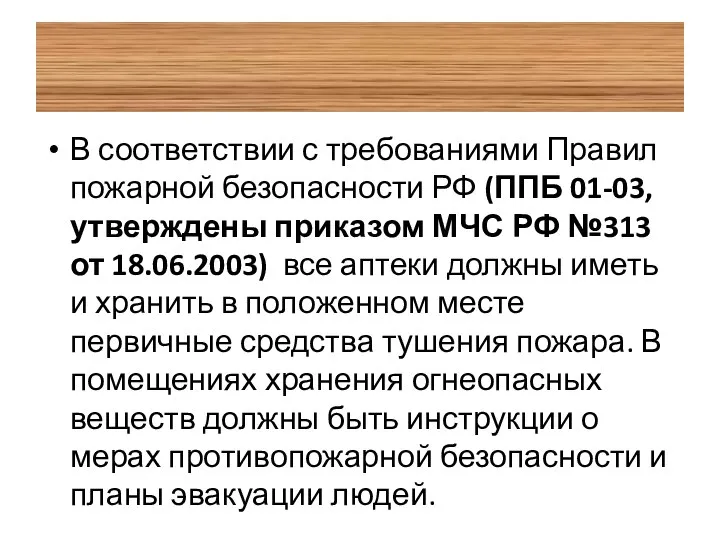 • В соответствии с требованиями Правил пожарной безопасности РФ (ППБ 01-03, утверждены приказом МЧС РФ №313 от 18.06.2003) все аптеки должны иметь и хранить в положенном месте первичные средства тушения пожара. В помещениях хранения огнеопасных веществ должны быть инструкции о мерах противопожарной безопасности и планы эвакуации людей.